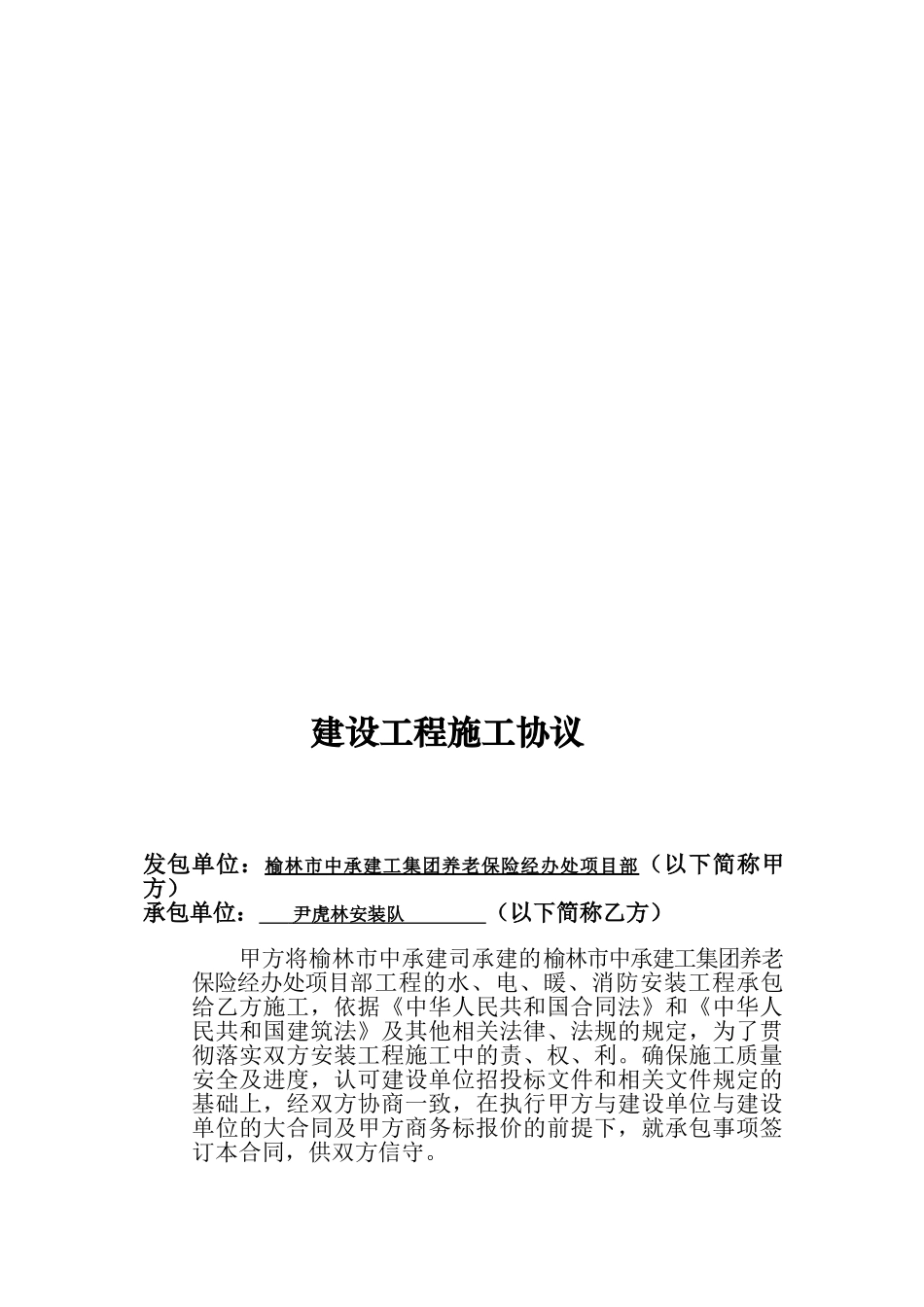 建设工程施工协议

发包单位：榆林市中承建工集团养老保险经办处项目部（以下简称甲方）
承包单位：尹虎林安装队（以下简称乙方）

甲方将榆林市中承建司承建的榆林市中承建工集团养老保险经办处项目部工程的水、电、暖、消防安装工程承包给乙方施工，依据《中华人民共和国合同法》和《中华人民共和国建筑法》及其他相关法律、法规的规定，为了贯彻落实双方安装工程施工中的责、权、利。确保施工质量安全及进度，认可建设单位招投标文件和相关文件规定的基础上，经双方协商一致，在执行甲方与建设单位与建设单位的大合同及甲方商务标报价的前提下，就承包事项签订本合同，供双方信守。